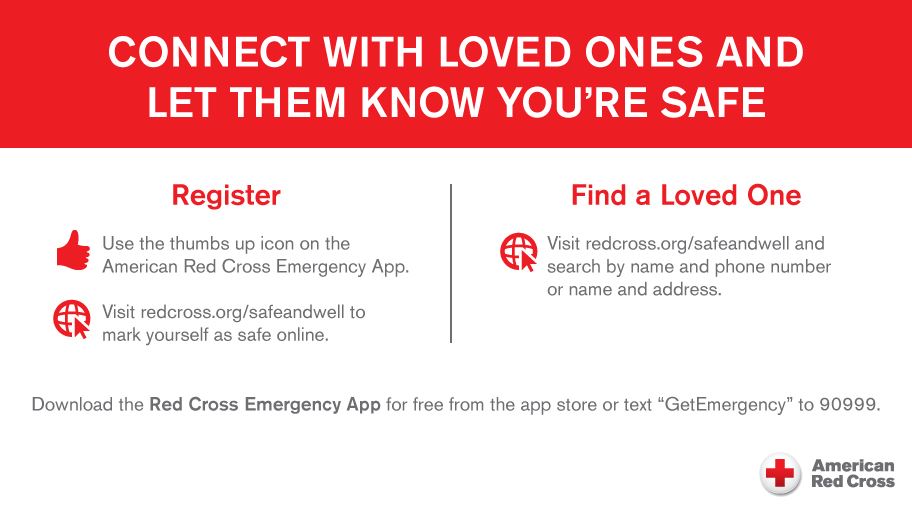 CONNECT WITH LOVED ONES AND LET THEM KNOW YOU'RE SAFE

Register

Use the thumbs up icon on the American Red Cross Emergency App.

Visit redcross.org/safeandwell to mark yourself as safe online.

Find a Loved One

Visit redcross.org/safeandwell and search by name and phone number or name and address.

Download the Red Cross Emergency App for free from the app store or text "GetEmergency" to 90999.

American
Red Cross